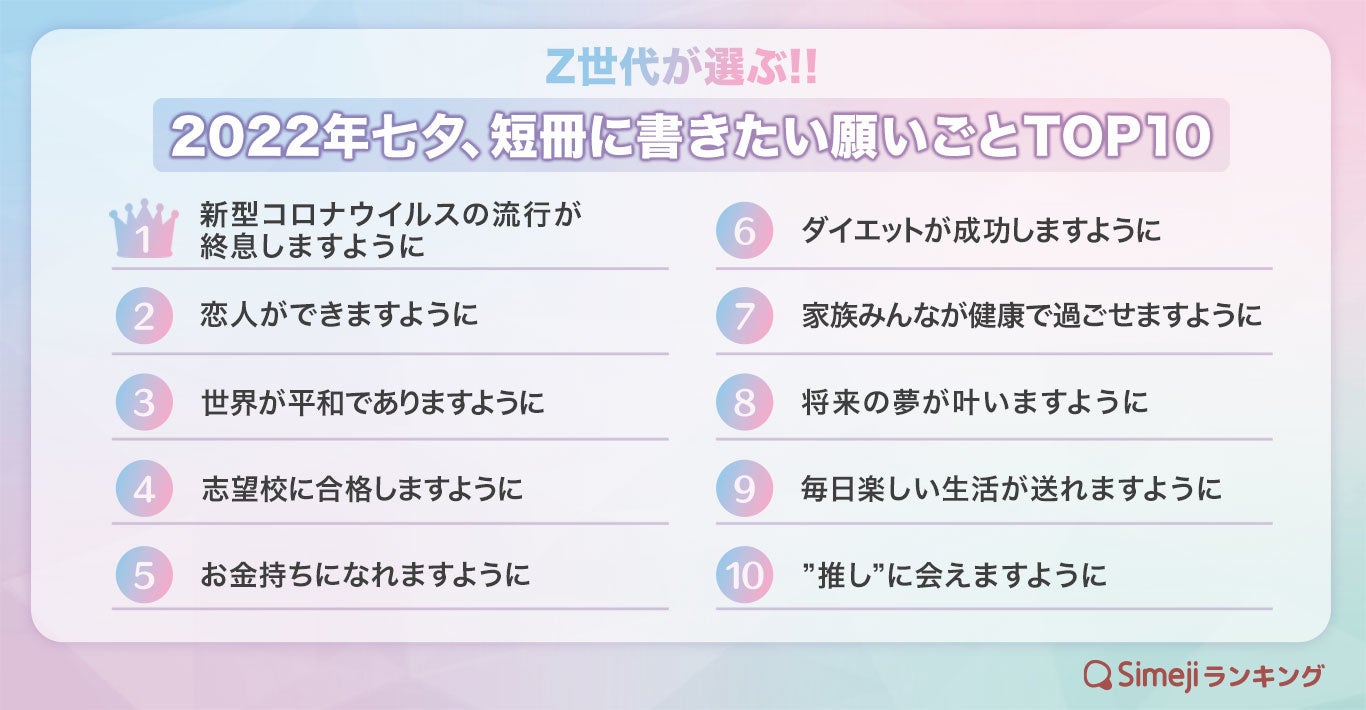 Z世代が選ぶ!!

2022年七夕、短冊に書きたい願いごとTOP10

1 新型コロナウイルスの流行が終息しますように

2 恋人ができますように

3 世界が平和でありますように

4 志望校に合格しますように

5 お金持ちになれますように

6 ダイエットが成功しますように

7 家族みんなが健康で過ごせますように

8 将来の夢が叶いますように

9 毎日楽しい生活が送れますように

10 ”推し”に会えますように

Simejiランキング